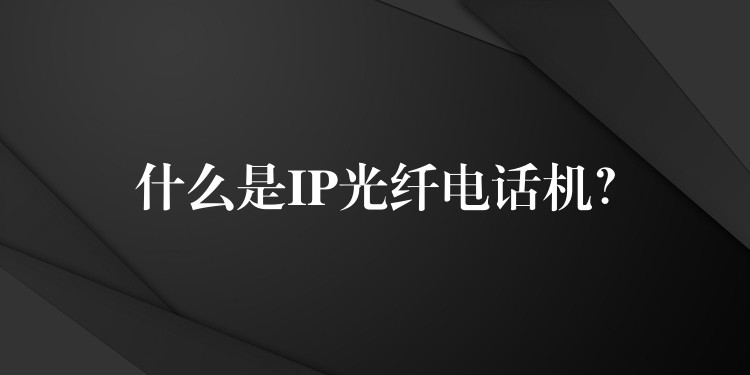 什么是IP光纤电话机?